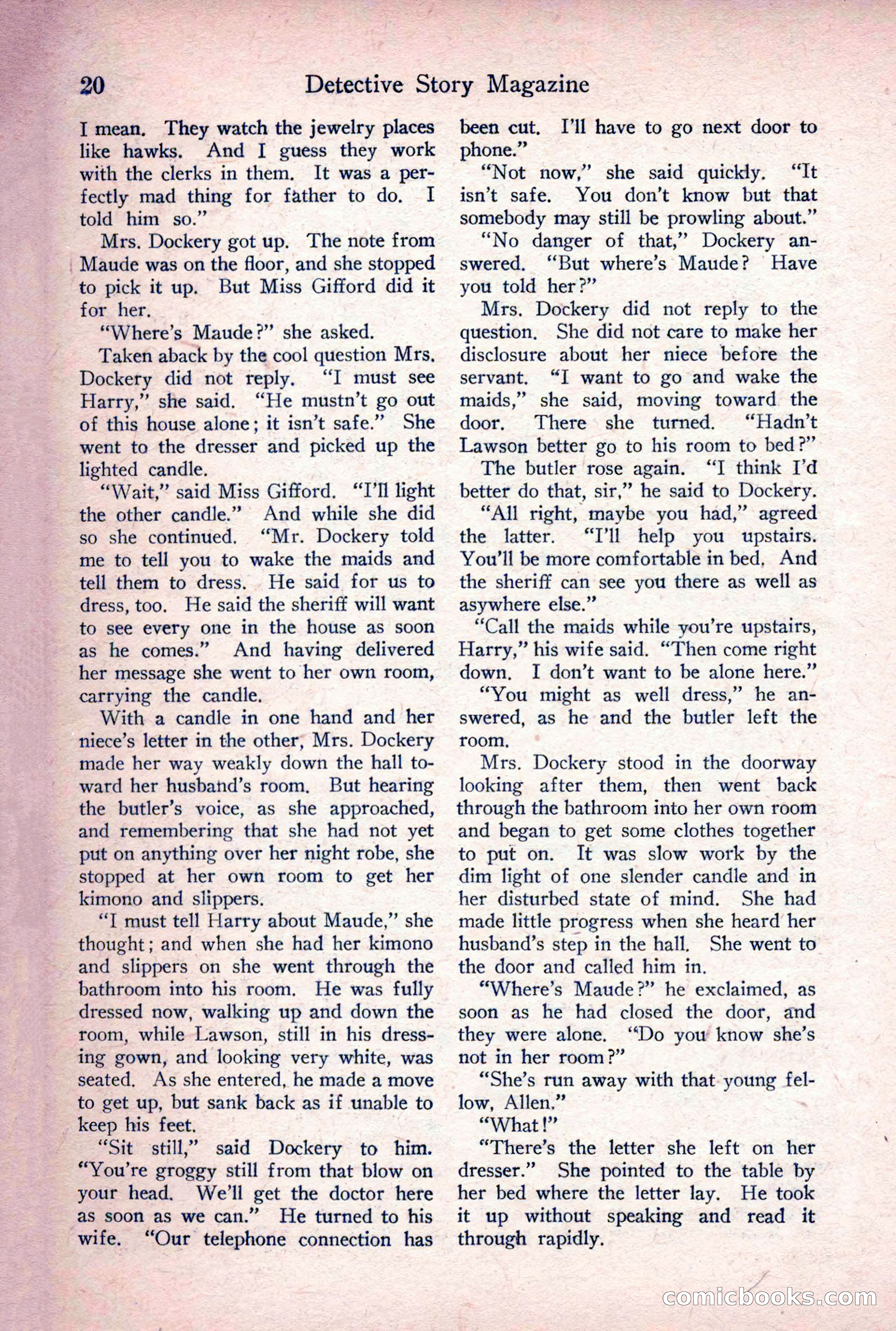 20 Detective Story Magazine

I mean. They watch the jewelry places like hawks. And I guess they work with the clerks in them. It was a perfectly mad thing for father to do. I told him so."

Mrs. Dockery got up. The note from Maude was on the floor, and she stopped to pick it up. But Miss Gifford did it for her.

"Where's Maude?" she asked.

Taken aback by the cool question Mrs. Dockery did not reply. "I must see Harry," she said. "He mustn't go out of this house alone; it isn't safe." She went to the dresser and picked up the lighted candle.

"Wait," said Miss Gifford. "I'll light the other candle." And while she did so she continued. "Mr. Dockery told me to tell you to wake the maids and tell them to dress. He said for us to dress, too. He said the sheriff will want to see every one in the house as soon as he comes." And having delivered her message she went to her own room, carrying the candle.

With a candle in one hand and her niece's letter in the other, Mrs. Dockery made her way weakly down the hall toward her husband's room. But hearing the butler's voice, as she approached, and remembering that she had not yet put on anything over her night robe, she stopped at her own room to get her kimono and slippers.

"I must tell Harry about Maude," she thought; and when she had her kimono and slippers on she went through the bathroom into his room. He was fully dressed now, walking up and down the room, while Lawson, still in his dressing gown, and looking very white, was seated. As she entered, he made a move to get up, but sank back as if unable to keep his feet.

"Sit still," said Dockery to him. "You're groggy still from that blow on your head. We'll get the doctor here as soon as we can." He turned to his wife. "Our telephone connection has been cut. I'll have to go next door to phone."

"Not now," she said quickly. "It isn't safe. You don't know but that somebody may still be prowling about."

"No danger of that," Dockery answered. "But where's Maude? Have you told her?"

Mrs. Dockery did not reply to the question. She did not care to make her disclosure about her niece before the servant. "I want to go and wake the maids," she said, moving toward the door. There she turned. "Hadn't Lawson better go to his room to bed?"

The butler rose again. "I think I'd better do that, sir," he said to Dockery.

"All right, maybe you had," agreed the latter. "I'll help you upstairs. You'll be more comfortable in bed. And the sheriff can see you there as well as asywhere else."

"Call the maids while you're upstairs, Harry," his wife said. "Then come right down. I don't want to be alone here."

"You might as well dress," he answered, as he and the butler left the room.

Mrs. Dockery stood in the doorway looking after them, then went back through the bathroom into her own room and began to get some clothes together to put on. It was slow work by the dim light of one slender candle and in her disturbed state of mind. She had made little progress when she heard her husband's step in the hall. She went to the door and called him in.

"Where's Maude?" he exclaimed, as soon as he had closed the door, and they were alone. "Do you know she's not in her room?"

"She's run away with that young fellow, Allen."

"What!"

"There's the letter she left on her dresser." She pointed to the table by her bed where the letter lay. He took it up without speaking and read it through rapidly.

comicbooks.com